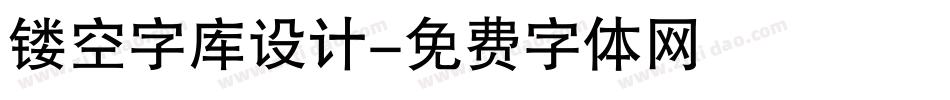 镂空字库设计-免费字体网